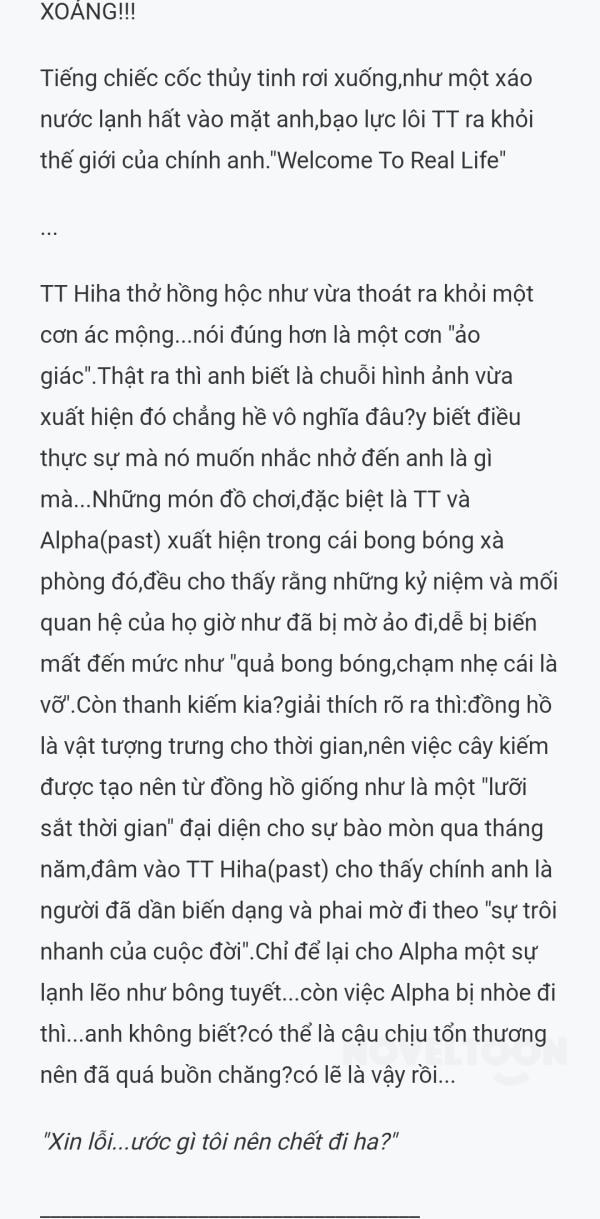 XOẢNG!!!

Tiếng chiếc cốc thủy tinh rơi xuống,như một xáo nước lạnh hất vào mặt anh,bạo lực lôi TT ra khỏi thế giới của chính anh."Welcome To Real Life"

...

TT Hiha thở hồng hộc như vừa thoát ra khỏi một cơn ác mộng...nói đúng hơn là một cơn "ảo giác".Thật ra thì anh biết là chuỗi hình ảnh vừa xuất hiện đó chẳng hề vô nghĩa đâu?y biết điều thực sự mà nó muốn nhắc nhở đến anh là gì mà...Những món đồ chơi,đặc biệt là TT và Alpha(past) xuất hiện trong cái bong bóng xà phòng đó,đều cho thấy rằng những kỷ niệm và mối quan hệ của họ giờ như đã bị mờ ảo đi,dễ bị biến mất đến mức như "quả bong bóng,chạm nhẹ cái là vỡ".Còn thanh kiếm kia?giải thích rõ ra thì:đồng hồ là vật tượng trưng cho thời gian,nên việc cây kiếm được tạo nên từ đồng hồ giống như là một "lưỡi sắt thời gian" đại diện cho sự bào mòn qua tháng năm,đâm vào TT Hiha(past) cho thấy chính anh là người đã dần biến dạng và phai mờ đi theo "sự trôi nhanh của cuộc đời".Chỉ để lại cho Alpha một sự lạnh lẽo như bông tuyết...còn việc Alpha bị nhòe đi thì...anh không biết?có thể là cậu chịu tổn thương nên đã quá buồn chăng?có lẽ là vậy rồi...

"Xin lỗi...ước gì tôi nên chết đi ha?"

NOVELTOON